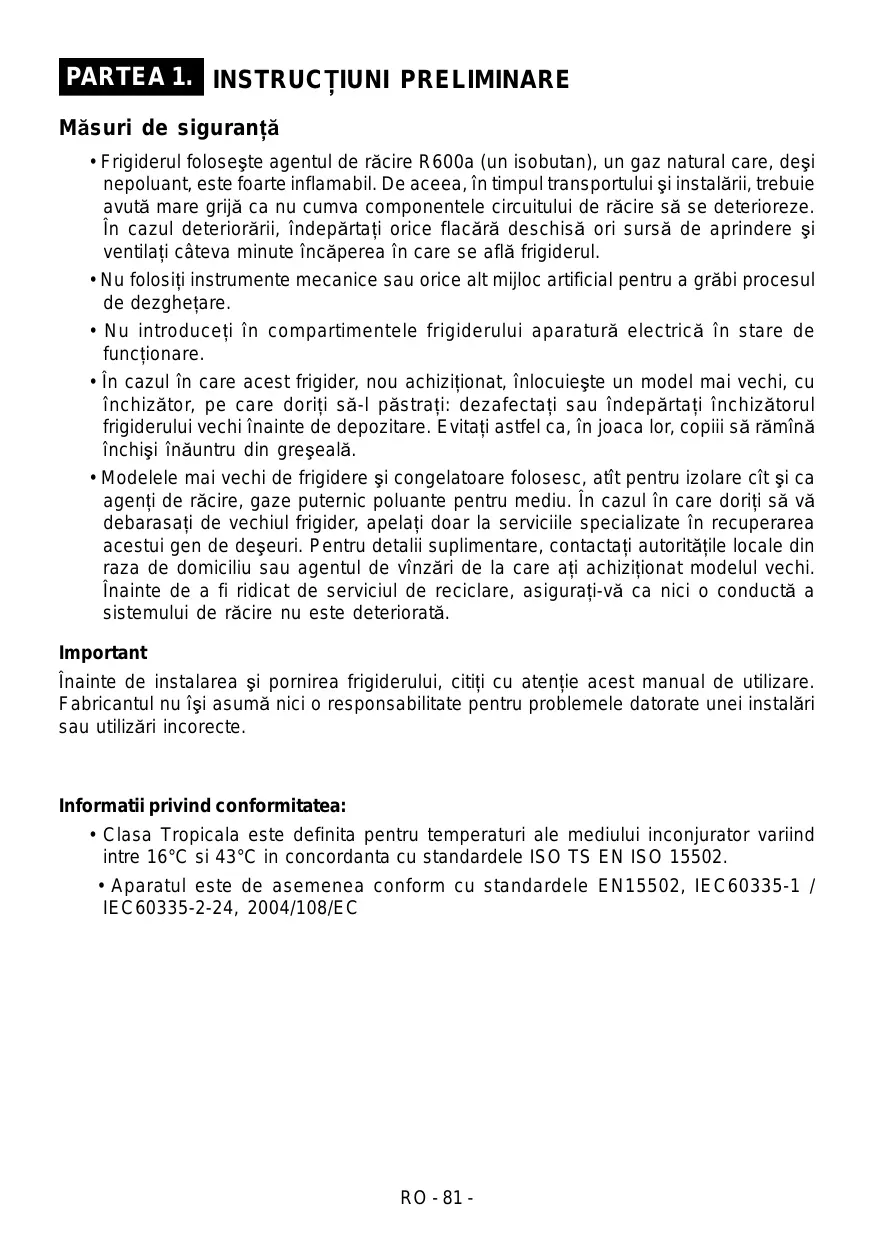 PARTEA 1. INSTRUCȚIUNI PRELIMINARE

Măsuri de siguranță

• Frigiderul foloseşte agentul de răcire R600a (un isobutan), un gaz natural care, deşi nepoluant, este foarte inflamabil. De aceea, în timpul transportului şi instalării, trebuie avută mare grijă ca nu cumva componentele circuitului de răcire să se deterioreze. În cazul deteriorării, îndepărtați orice flacără deschisă ori sursă de aprindere şi ventilați câteva minute încăperea în care se află frigiderul.

• Nu folosiți instrumente mecanice sau orice alt mijloc artificial pentru a grăbi procesul de dezghețare.

• Nu introduceți în compartimentele frigiderului aparatură electrică în stare de funcționare.

• În cazul în care acest frigider, nou achiziționat, înlocuieşte un model mai vechi, cu închizător, pe care doriți să-l păstrați: dezafectați sau îndepărtați închizătorul frigiderului vechi înainte de depozitare. Evitați astfel ca, în joaca lor, copiii să rămînă închişi înăuntru din greşeală.

• Modelele mai vechi de frigidere şi congelatoare folosesc, atît pentru izolare cît şi ca agenți de răcire, gaze puternic poluante pentru mediu. În cazul în care doriți să vă debarasați de vechiul frigider, apelați doar la serviciile specializate în recuperarea acestui gen de deşeuri. Pentru detalii suplimentare, contactați autoritățile locale din raza de domiciliu sau agentul de vînzări de la care ați achiziționat modelul vechi. Înainte de a fi ridicat de serviciul de reciclare, asigurați-vă ca nici o conductă a sistemului de răcire nu este deteriorată.

Important
Înainte de instalarea şi pornirea frigiderului, citiți cu atenție acest manual de utilizare. Fabricantul nu îşi asumă nici o responsabilitate pentru problemele datorate unei instalări sau utilizări incorecte.

Informatii privind conformitatea:
• Clasa Tropicala este definita pentru temperaturi ale mediului inconjurator variind intre 16°C si 43°C in concordanta cu standardele ISO TS EN ISO 15502.
• Aparatul este de asemenea conform cu standardele EN15502, IEC60335-1 / IEC60335-2-24, 2004/108/EC

RO - 81 -